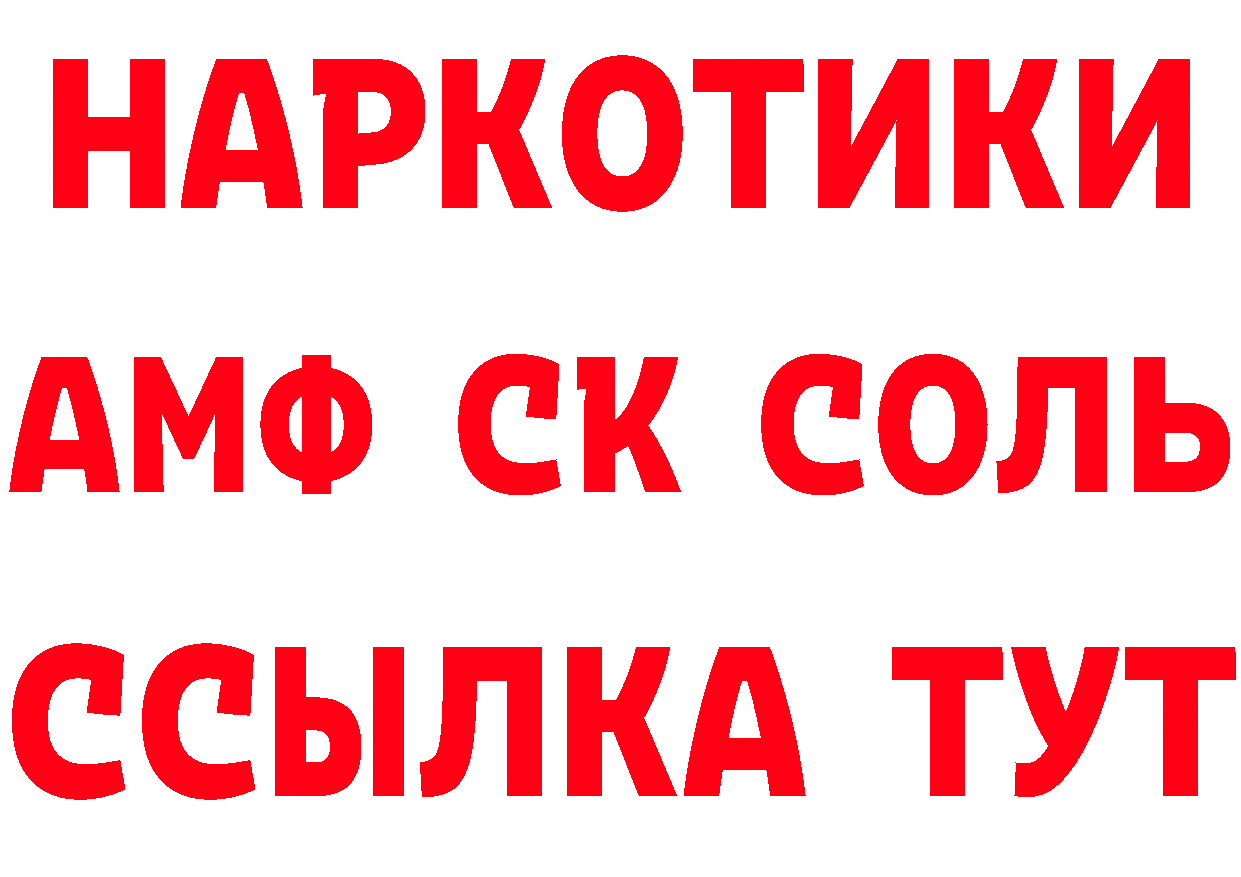 НАРКОТИКИ

АМФ СК СОЛЬ

ССЫЛКА ТУТ